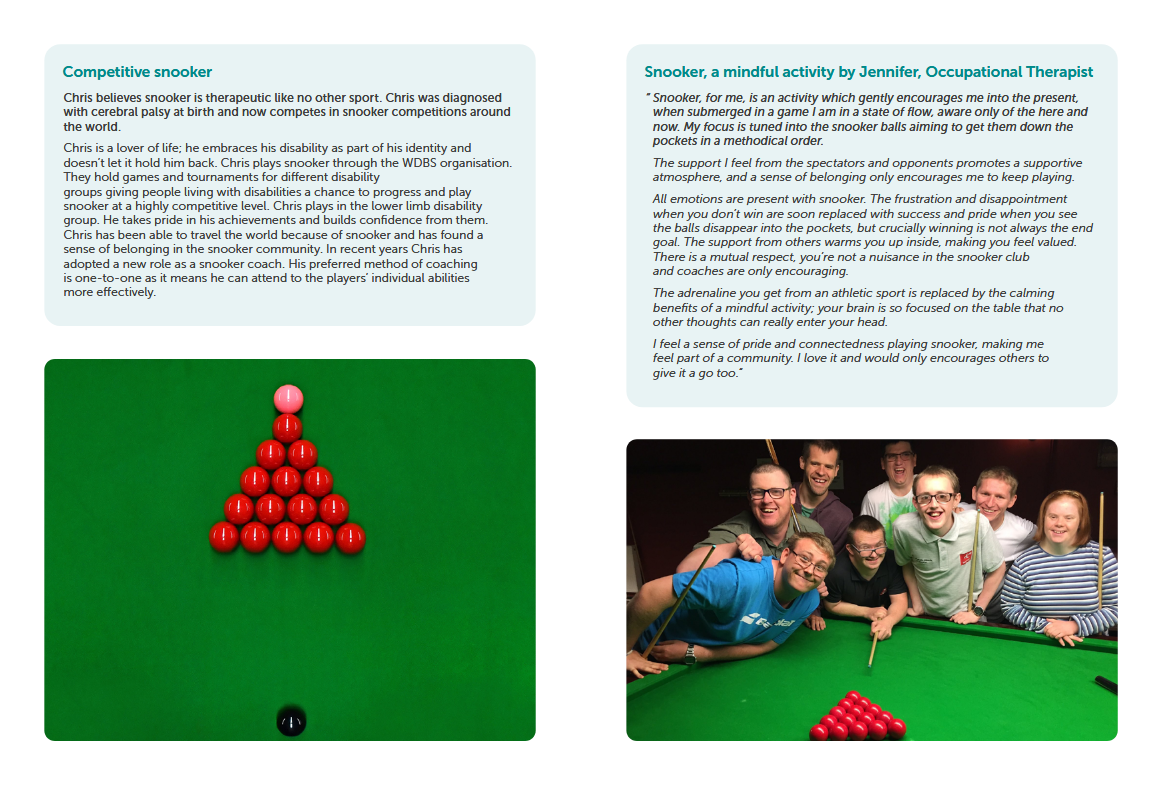 Competitive snooker

Chris believes snooker is therapeutic like no other sport. Chris was diagnosed with cerebral palsy at birth and now competes in snooker competitions around the world.

Chris is a lover of life; he embraces his disability as part of his identity and doesn't let it hold him back. Chris plays snooker through the WDBS organisation. They hold games and tournaments for different disability groups giving people living with disabilities a chance to progress and play snooker at a highly competitive level. Chris plays in the lower limb disability group. He takes pride in his achievements and builds confidence from them. Chris has been able to travel the world because of snooker and has found a sense of belonging in the snooker community. In recent years Chris has adopted a new role as a snooker coach. His preferred method of coaching is one-to-one as it means he can attend to the players' individual abilities more effectively.

Snooker, a mindful activity by Jennifer, Occupational Therapist

" Snooker, for me, is an activity which gently encourages me into the present, when submerged in a game I am in a state of flow, aware only of the here and now. My focus is tuned into the snooker balls aiming to get them down the pockets in a methodical order.

The support I feel from the spectators and opponents promotes a supportive atmosphere, and a sense of belonging only encourages me to keep playing.

All emotions are present with snooker. The frustration and disappointment when you don't win are soon replaced with success and pride when you see the balls disappear into the pockets, but crucially winning is not always the end goal. The support from others warms you up inside, making you feel valued. There is a mutual respect, you're not a nuisance in the snooker club and coaches are only encouraging.

The adrenaline you get from an athletic sport is replaced by the calming benefits of a mindful activity; your brain is so focused on the table that no other thoughts can really enter your head.

I feel a sense of pride and connectedness playing snooker, making me feel part of a community. I love it and would only encourages others to give it a go too."